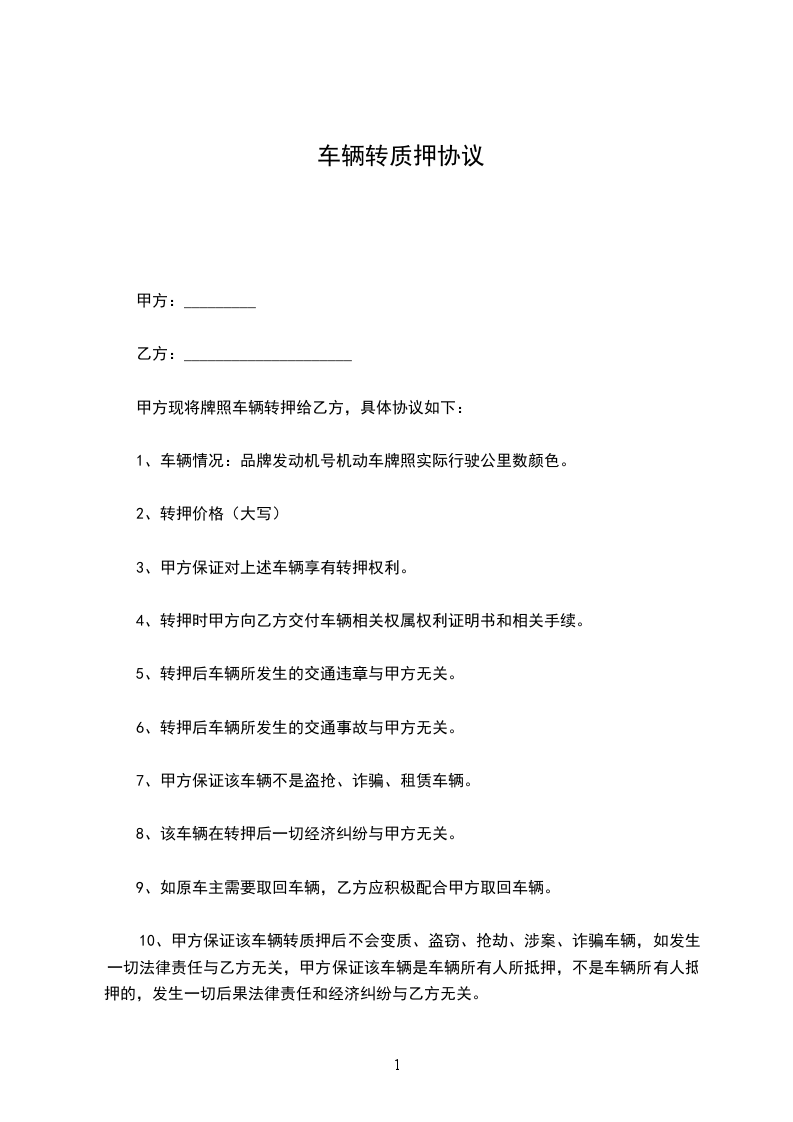 车辆转质押协议

甲方：_________

乙方：_____________________

甲方现将牌照车辆转押给乙方，具体协议如下：

1、车辆情况：品牌发动机号机动车牌照实际行驶公里数颜色。

2、转押价格（大写）

3、甲方保证对上述车辆享有转押权利。

4、转押时甲方向乙方交付车辆相关权属权利证明书和相关手续。

5、转押后车辆所发生的交通违章与甲方无关。

6、转押后车辆所发生的交通事故与甲方无关。

7、甲方保证该车辆不是盗抢、诈骗、租赁车辆。

8、该车辆在转押后一切经济纠纷与甲方无关。

9、如原车主需要取回车辆，乙方应积极配合甲方取回车辆。

10、甲方保证该车辆转质押后不会变质、盗窃、抢劫、涉案、诈骗车辆，如发生一切法律责任与乙方无关，甲方保证该车辆是车辆所有人所抵押，不是车辆所有人抵押的，发生一切后果法律责任和经济纠纷与乙方无关。

1